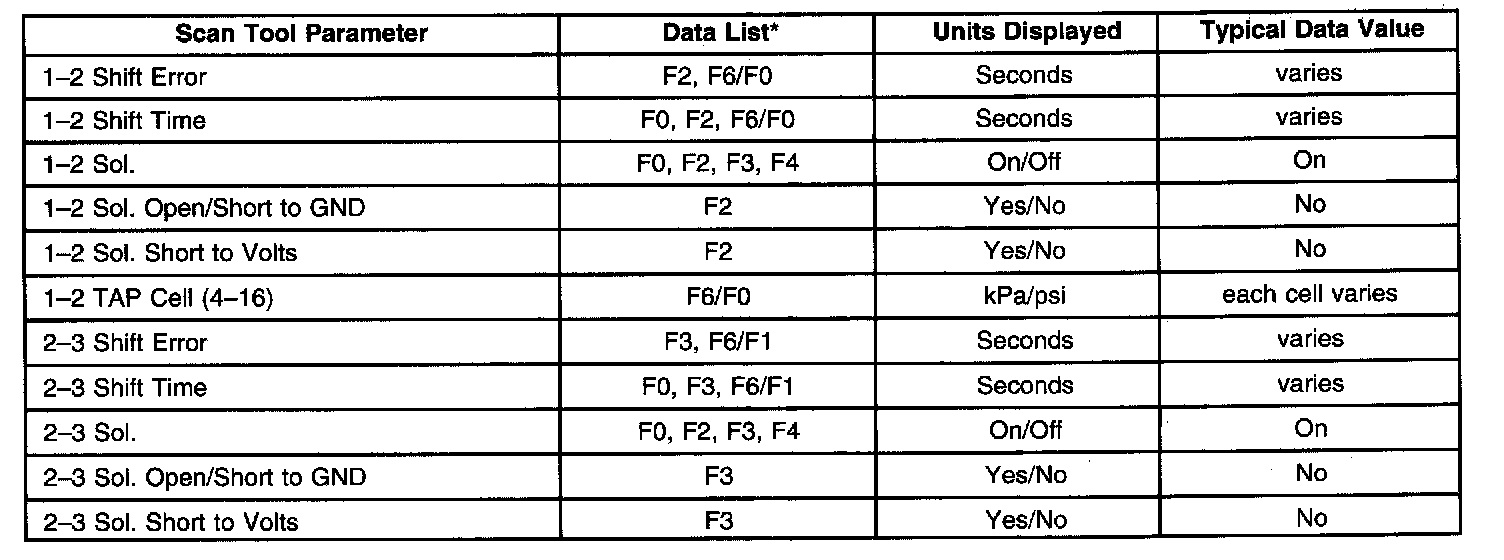 | Scan Tool Parameter | Data List* | Units Displayed | Typical Data Value |
|---|---|---|---|
| 1–2 Shift Error | F2, F6/F0 | Seconds | varies |
| 1–2 Shift Time | F0, F2, F6/F0 | Seconds | varies |
| 1–2 Sol. | F0, F2, F3, F4 | On/Off | On |
| 1–2 Sol. Open/Short to GND | F2 | Yes/No | No |
| 1–2 Sol. Short to Volts | F2 | Yes/No | No |
| 1–2 TAP Cell (4–16) | F6/F0 | kPa/psi | each cell varies |
| 2–3 Shift Error | F3, F6/F1 | Seconds | varies |
| 2–3 Shift Time | F0, F3, F6/F1 | Seconds | varies |
| 2–3 Sol. | F0, F2, F3, F4 | On/Off | On |
| 2–3 Sol. Open/Short to GND | F3 | Yes/No | No |
| 2–3 Sol. Short to Volts | F3 | Yes/No | No |